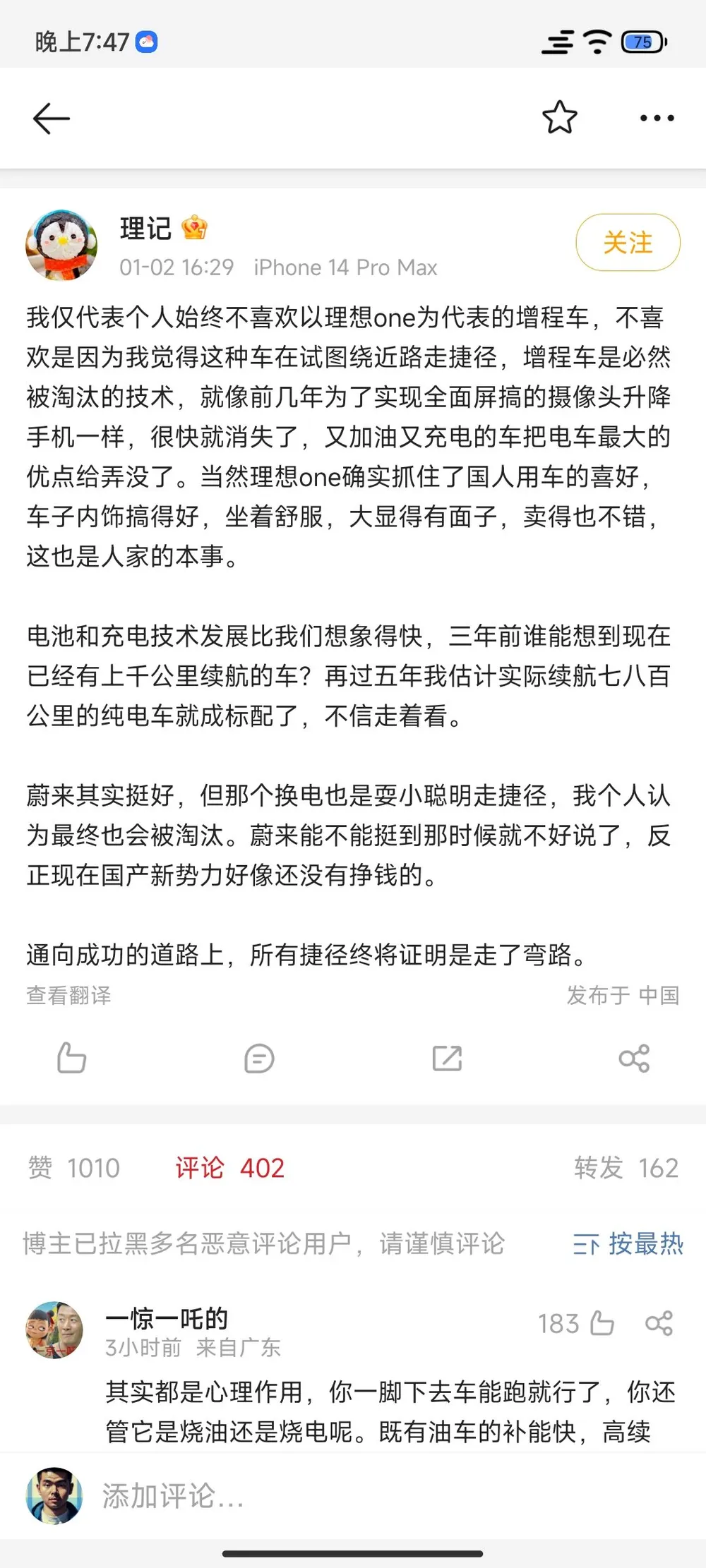 晚上7:47

75

理记

关注

01-02 16:29 iPhone 14 Pro Max

我仅代表个人始终不喜欢以理想one为代表的增程车，不喜欢是因为我觉得这种车在试图绕近路走捷径，增程车是必然被淘汰的技术，就像前几年为了实现全面屏搞的摄像头升降手机一样，很快就消失了，又加油又充电的车把电车最大的优点给弄没了。当然理想one确实抓住了国人用车的喜好，车子内饰搞得好，坐着舒服，大显得有面子，卖得也不错，这也是人家的本事。

电池和充电技术发展比我们想象得快，三年前谁能想到现在已经有上千公里续航的车？再过五年我估计实际续航七八百公里的纯电车就成标配了，不信走着看。

蔚来其实挺好，但那个换电也是耍小聪明走捷径，我个人认为最终也会被淘汰。蔚来能不能挺到那时候就不好说了，反正现在国产新势力好像还没有挣钱的。

通向成功的道路上，所有捷径终将证明是走了弯路。

查看翻译

发布于 中国

赞 1010

评论 402

转发 162

博主已拉黑多名恶意评论用户，请谨慎评论

按最热

一惊一吒的

183

3小时前 来自广东

其实都是心理作用，你一脚下去车能跑就行了，你还管它是烧油还是烧电呢。既有油车的补能快，高续

添加评论...